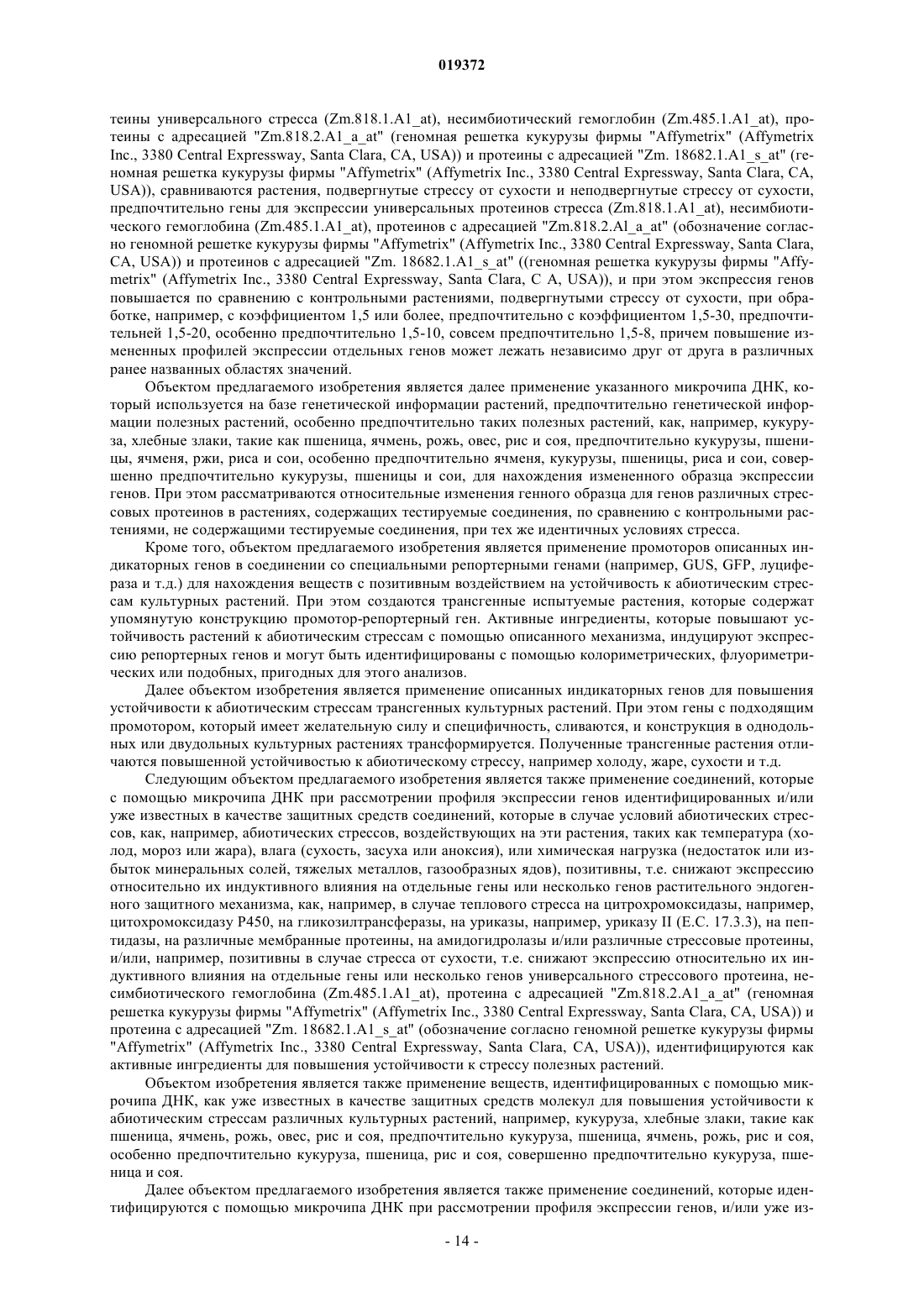 019372

теины универсального стресса (Zm.818.1.A1_at), несимбиотический гемоглобин (Zm.485.1.A1_at), протеины с адресацией "Zm.818.2.A1_a_at" (геномная решетка кукурузы фирмы "Affymetrix" (Affymetrix Inc., 3380 Central Expressway, Santa Clara, CA, USA)) и протеины с адресацией "Zm. 18682.1.A1_s_at" (геномная решетка кукурузы фирмы "Affymetrix" (Affymetrix Inc., 3380 Central Expressway, Santa Clara, CA, USA)), сравниваются растения, подвергнутые стрессу от сухости и неподвергнутые стрессу от сухости, предпочтительно гены для экспрессии универсальных протеинов стресса (Zm.818.1.A1_at), несимбиотического гемоглобина (Zm.485.1.A1_at), протеинов с адресацией "Zm.818.2.Al_a_at" (обозначение согласно геномной решетке кукурузы фирмы "Affymetrix" (Affymetrix Inc., 3380 Central Expressway, Santa Clara, CA, USA)) и протеинов с адресацией "Zm. 18682.1.A1_s_at" ((геномная решетка кукурузы фирмы "Affymetrix" (Affymetrix Inc., 3380 Central Expressway, Santa Clara, C A, USA)), и при этом экспрессия генов повышается по сравнению с контрольными растениями, подвергнутыми стрессу от сухости, при обработке, например, с коэффициентом 1,5 или более, предпочтительно с коэффициентом 1,5-30, предпочтительней 1,5-20, особенно предпочтительно 1,5-10, совсем предпочтительно 1,5-8, причем повышение измененных профилей экспрессии отдельных генов может лежать независимо друг от друга в различных ранее названных областях значений.

Объектом предлагаемого изобретения является далее применение указанного микрочипа ДНК, который используется на базе генетической информации растений, предпочтительно генетической информации полезных растений, особенно предпочтительно таких полезных растений, как, например, кукуруза, хлебные злаки, такие как пшеница, ячмень, рожь, овес, рис и соя, предпочтительно кукурузы, пшеницы, ячменя, ржи, риса и сои, особенно предпочтительно ячменя, кукурузы, пшеницы, риса и сои, совершенно предпочтительно кукурузы, пшеницы и сои, для нахождения измененного образца экспрессии генов. При этом рассматриваются относительные изменения генного образца для генов различных стрессовых протеинов в растениях, содержащих тестируемые соединения, по сравнению с контрольными растениями, не содержащими тестируемые соединения, при тех же идентичных условиях стресса.

Кроме того, объектом предлагаемого изобретения является применение промоторов описанных индикаторных генов в соединении со специальными репортерными генами (например, GUS, GFP, луцифераза и т.д.) для нахождения веществ с позитивным воздействием на устойчивость к абиотическим стрессам культурных растений. При этом создаются трансгенные испытуемые растения, которые содержат упомянутую конструкцию промотор-репортерный ген. Активные ингредиенты, которые повышают устойчивость растений к абиотическим стрессам с помощью описанного механизма, индуцируют экспрессию репортерных генов и могут быть идентифицированы с помощью колориметрических, флуориметрических или подобных, пригодных для этого анализов.

Далее объектом изобретения является применение описанных индикаторных генов для повышения устойчивости к абиотическим стрессам трансгенных культурных растений. При этом гены с подходящим промотором, который имеет желательную силу и специфичность, сливаются, и конструкция в однодольных или двудольных культурных растениях трансформируется. Полученные трансгенные растения отличаются повышенной устойчивостью к абиотическому стрессу, например холоду, жаре, сухости и т.д.

Следующим объектом предлагаемого изобретения является также применение соединений, которые с помощью микрочипа ДНК при рассмотрении профиля экспрессии генов идентифицированных и/или уже известных в качестве защитных средств соединений, которые в случае условий абиотических стрессов, как, например, абиотических стрессов, воздействующих на эти растения, таких как температура (холод, мороз или жара), влага (сухость, засуха или аноксия), или химическая нагрузка (недостаток или избыток минеральных солей, тяжелых металлов, газообразных ядов), позитивны, т.е. снижают экспрессию относительно их индуктивного влияния на отдельные гены или несколько генов растительного эндогенного защитного механизма, как, например, в случае теплового стресса на цитрохромоксидазы, например, цитохромоксидазу P450, на гликозилтрансферазы, на уриказы, например, уриказу II (E.C. 17.3.3), на пептидазы, на различные мембранные протеины, на амидогидролазы и/или различные стрессовые протеины, и/или, например, позитивны в случае стресса от сухости, т.е. снижают экспрессию относительно их индуктивного влияния на отдельные гены или несколько генов универсального стрессового протеина, несимбиотического гемоглобина (Zm.485.1.A1_at), протеина с адресацией "Zm.818.2.A1_a_at" (геномная решетка кукурузы фирмы "Affymetrix" (Affymetrix Inc., 3380 Central Expressway, Santa Clara, CA, USA)) и протеина с адресацией "Zm. 18682.1.A1_s_at" (обозначение согласно геномной решетке кукурузы фирмы "Affymetrix" (Affymetrix Inc., 3380 Central Expressway, Santa Clara, CA, USA)), идентифицируются как активные ингредиенты для повышения устойчивости к стрессу полезных растений.

Объектом изобретения является также применение веществ, идентифицированных с помощью микрочипа ДНК, как уже известных в качестве защитных средств молекул для повышения устойчивости к абиотическим стрессам различных культурных растений, например, кукуруза, хлебные злаки, такие как пшеница, ячмень, рожь, овес, рис и соя, предпочтительно кукуруза, пшеница, ячмень, рожь, рис и соя, особенно предпочтительно кукуруза, пшеница, рис и соя, совершенно предпочтительно кукуруза, пшеница и соя.

Далее объектом предлагаемого изобретения является также применение соединений, которые идентифицируются с помощью микрочипа ДНК при рассмотрении профиля экспрессии генов, и/или уже из-

- 14 -